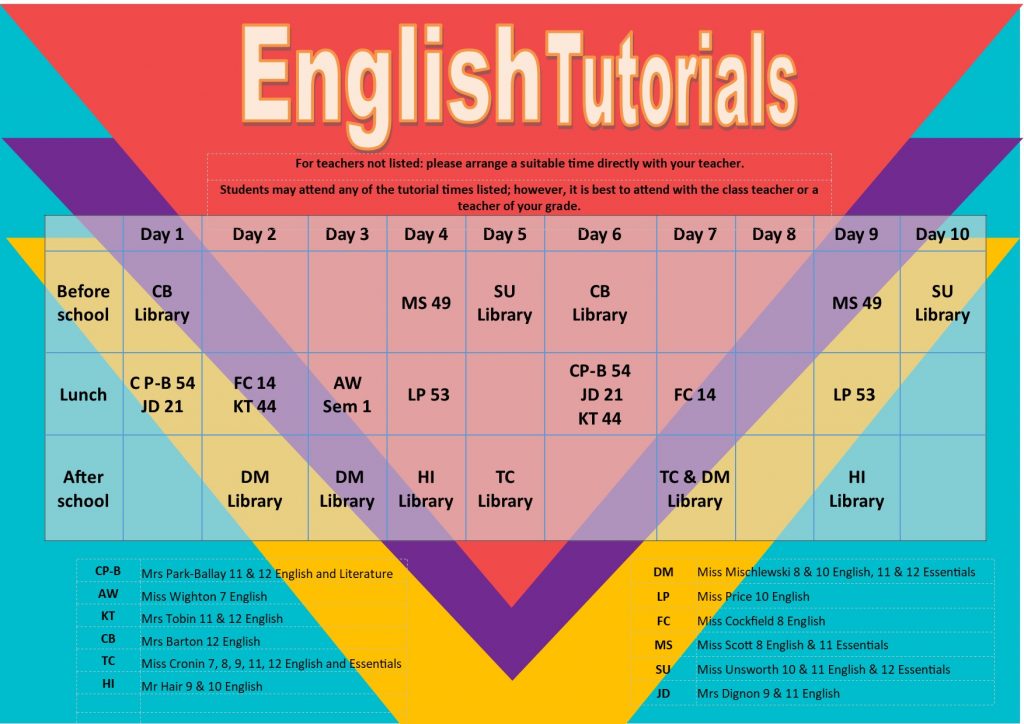 English Tutorials

For teachers not listed: please arrange a suitable time directly with your teacher.

Students may attend any of the tutorial times listed; however, it is best to attend with the class teacher or a teacher of your grade.

| | Day 1 | Day 2 | Day 3 | Day 4 | Day 5 | Day 6 | Day 7 | Day 8 | Day 9 | Day 10 |
|---|---|---|---|---|---|---|---|---|---|---|
| Before school | CB Library | | | MS 49 | SU Library | CB Library | | | MS 49 | SU Library |
| Lunch | C P-B 54 JD 21 | FC 14 KT 44 | AW Sem 1 | LP 53 | | CP-B 54 JD 21 KT 44 | FC 14 | | LP 53 | |
| After school | | DM Library | DM Library | HI Library | TC Library | | TC & DM Library | | HI Library | |

| | |
|---|---|
| CP-B | Mrs Park-Ballay 11 & 12 English and Literature |
| AW | Miss Wighton 7 English |
| KT | Mrs Tobin 11 & 12 English |
| CB | Mrs Barton 12 English |
| TC | Miss Cronin 7, 8, 9, 11, 12 English and Essentials |
| HI | Mr Hair 9 & 10 English |

| | |
|---|---|
| DM | Miss Mischlewski 8 & 10 English, 11 & 12 Essentials |
| LP | Miss Price 10 English |
| FC | Miss Cockfield 8 English |
| MS | Miss Scott 8 English & 11 Essentials |
| SU | Miss Unsworth 10 & 11 English & 12 Essentials |
| JD | Mrs Dignon 9 & 11 English |